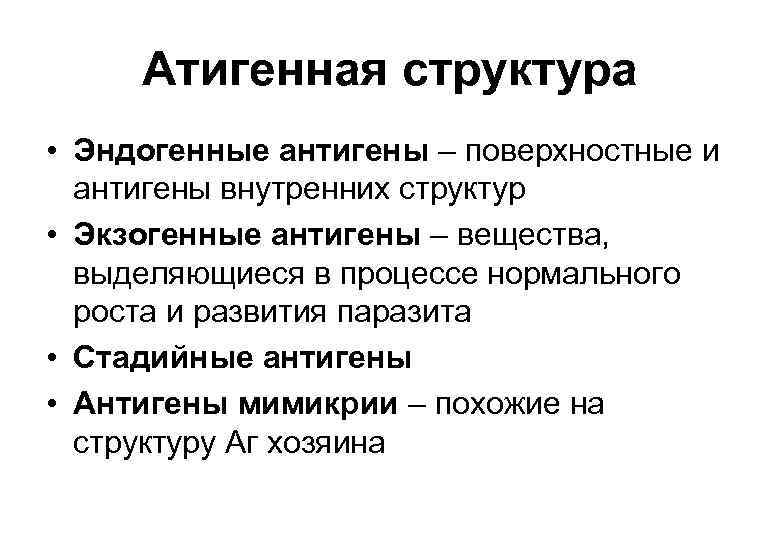 Атигенная структура

• Эндогенные антигены – поверхностные и антигены внутренних структур
• Экзогенные антигены – вещества, выделяющиеся в процессе нормального роста и развития паразита
• Стадийные антигены
• Антигены мимикрии – похожие на структуру Аг хозяина